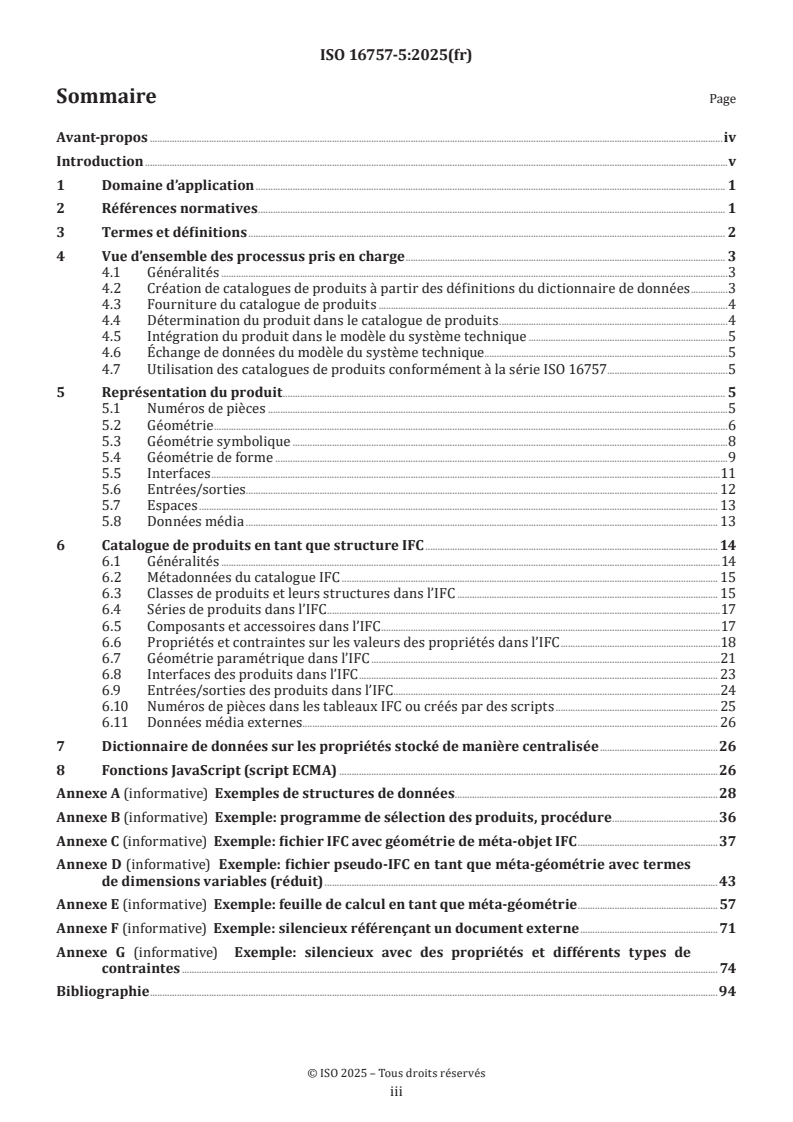 ISO 16757-5:2025(fr)

Sommaire

Page

Avant-propos iv

Introduction v

1 Domaine d'application 1

2 Références normatives 1

3 Termes et définitions 2

4 Vue d'ensemble des processus pris en charge 3
4.1 Généralités 3
4.2 Création de catalogues de produits à partir des définitions du dictionnaire de données 3
4.3 Fourniture du catalogue de produits 4
4.4 Détermination du produit dans le catalogue de produits 4
4.5 Intégration du produit dans le modèle du système technique 5
4.6 Échange de données du modèle du système technique 5
4.7 Utilisation des catalogues de produits conformément à la série ISO 16757 5

5 Représentation du produit 5
5.1 Numéros de pièces 5
5.2 Géométrie 6
5.3 Géométrie symbolique 8
5.4 Géométrie de forme 9
5.5 Interfaces 11
5.6 Entrées/sorties 12
5.7 Espaces 13
5.8 Données média 13

6 Catalogue de produits en tant que structure IFC 14
6.1 Généralités 14
6.2 Métadonnées du catalogue IFC 15
6.3 Classes de produits et leurs structures dans l'IFC 15
6.4 Séries de produits dans l'IFC 17
6.5 Composants et accessoires dans l'IFC 17
6.6 Propriétés et contraintes sur les valeurs des propriétés dans l'IFC 18
6.7 Géométrie paramétrique dans l'IFC 21
6.8 Interfaces des produits dans l'IFC 23
6.9 Entrées/sorties des produits dans l'IFC 24
6.10 Numéros de pièces dans les tableaux IFC ou créés par des scripts 25
6.11 Données média externes 26

7 Dictionnaire de données sur les propriétés stocké de manière centralisée 26

8 Fonctions JavaScript (script ECMA) 26

Annexe A (informative) Exemples de structures de données 28

Annexe B (informative) Exemple: programme de sélection des produits, procédure 36

Annexe C (informative) Exemple: fichier IFC avec géométrie de méta-objet IFC 37

Annexe D (informative) Exemple: fichier pseudo-IFC en tant que méta-géométrie avec termes de dimensions variables (réduit) 43

Annexe E (informative) Exemple: feuille de calcul en tant que méta-géométrie 57

Annexe F (informative) Exemple: silencieux référençant un document externe 71

Annexe G (informative) Exemple: silencieux avec des propriétés et différents types de contraintes 74

Bibliographie 94

© ISO 2025 – Tous droits réservés
iii